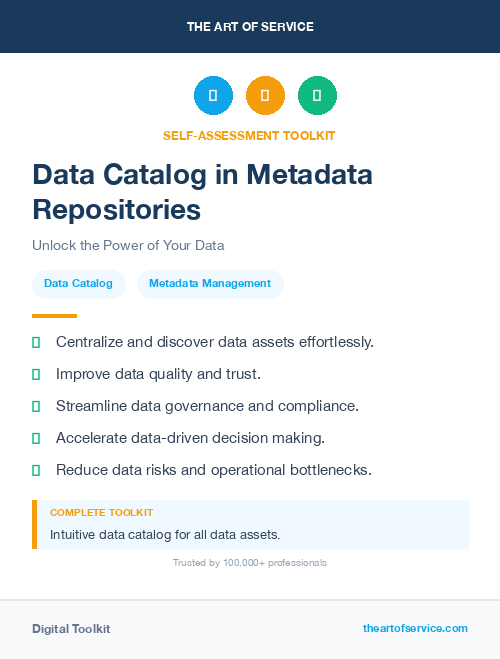 THE ART OF SERVICE

SELF-ASSESSMENT TOOLKIT

Data Catalog in Metadata Repositories

Unlock the Power of Your Data

Data Catalog

Metadata Management

Centralize and discover data assets effortlessly.

Improve data quality and trust.

Streamline data governance and compliance.

Accelerate data-driven decision making.

Reduce data risks and operational bottlenecks.

COMPLETE TOOLKIT

Intuitive data catalog for all data assets.

Trusted by 100,000+ professionals

Digital Toolkit

theartofservice.com